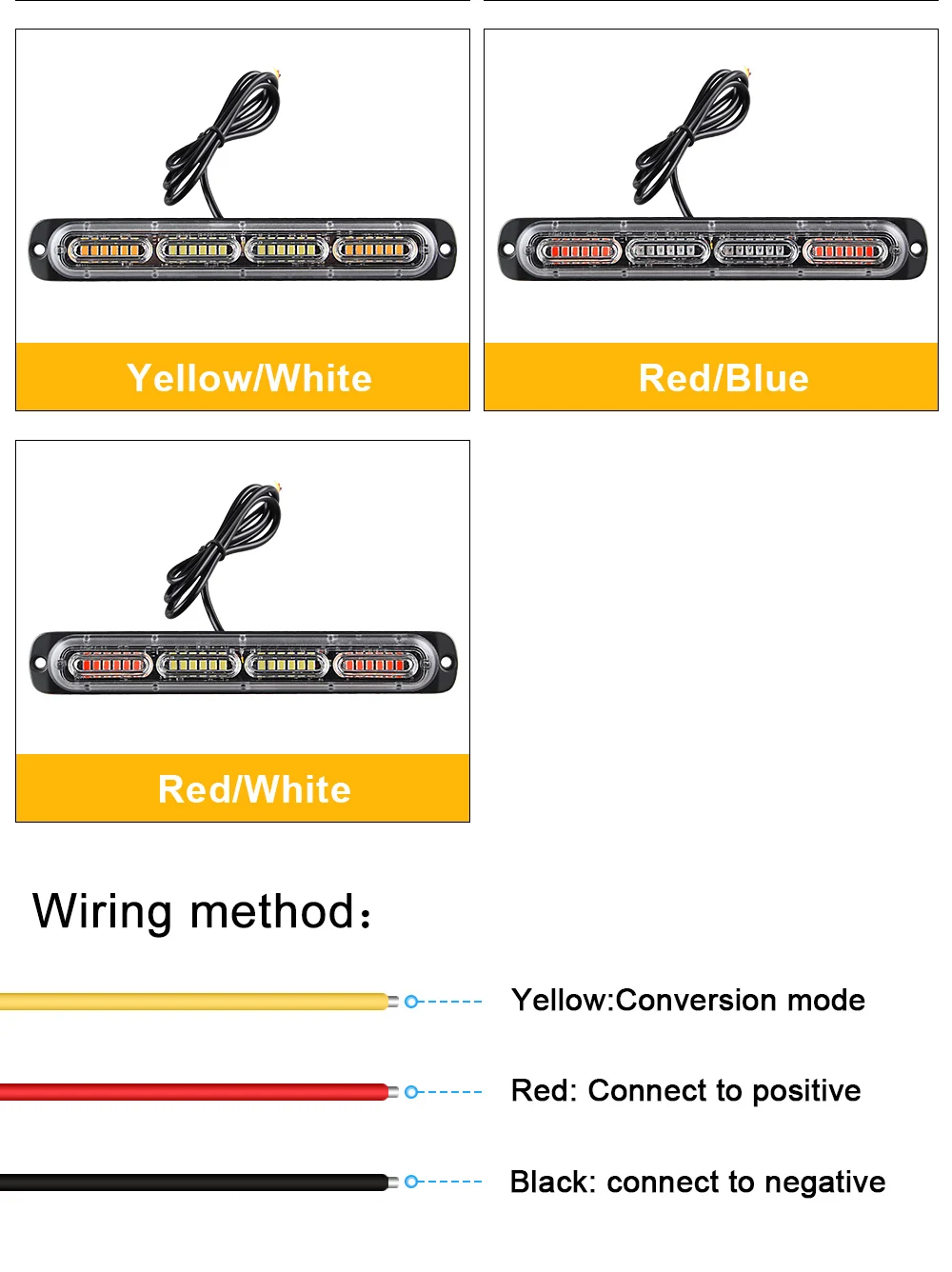 Yellow/White

Red/Blue

Red/White

Wiring method：

Yellow:Conversion mode

Red: Connect to positive

Black: connect to negative